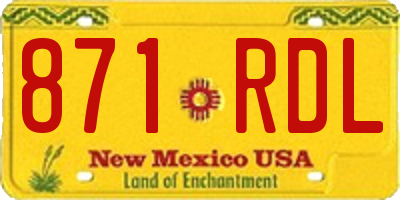 871 RDL

New Mexico USA
Land of Enchantment